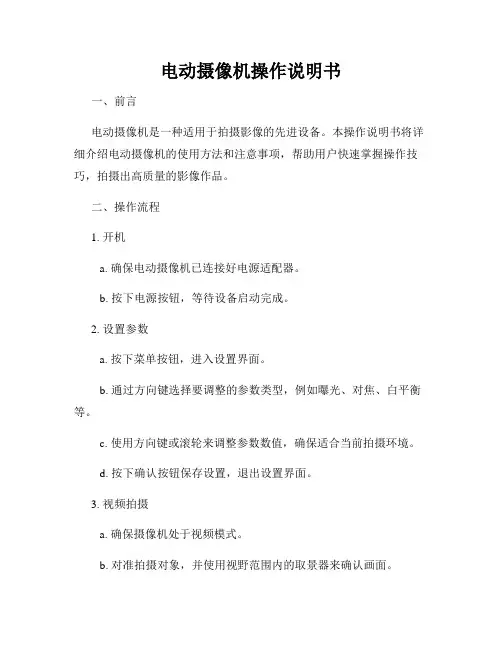 电动摄像机操作说明书

一、前言

电动摄像机是一种适用于拍摄影像的先进设备。本操作说明书将详细介绍电动摄像机的使用方法和注意事项，帮助用户快速掌握操作技巧，拍摄出高质量的影像作品。

二、操作流程

1. 开机

a. 确保电动摄像机已连接好电源适配器。

b. 按下电源按钮，等待设备启动完成。

2. 设置参数

a. 按下菜单按钮，进入设置界面。

b. 通过方向键选择要调整的参数类型，例如曝光、对焦、白平衡等。

c. 使用方向键或滚轮来调整参数数值，确保适合当前拍摄环境。

d. 按下确认按钮保存设置，退出设置界面。

3. 视频拍摄

a. 确保摄像机处于视频模式。

b. 对准拍摄对象，并使用视野范围内的取景器来确认画面。